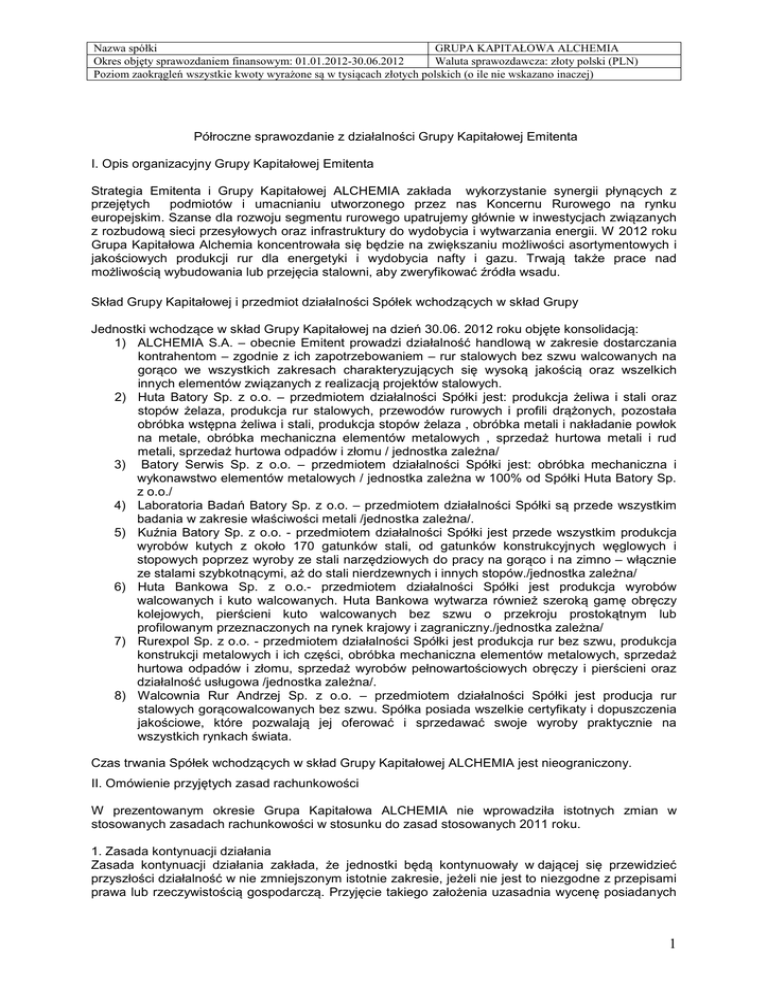 | Nazwa spółki | GRUPA KAPITAŁOWA ALCHEMIA |
|---|---|
| Okres objęty sprawozdaniem finansowym: 01.01.2012-30.06.2012 | Waluta sprawozdawcza: złoty polski (PLN) |
| Poziom zaokrągleń wszystkie kwoty wyrażone są w tysiącach złotych polskich (o ile nie wskazano inaczej) | |

Półroczne sprawozdanie z działalności Grupy Kapitałowej Emitenta

I. Opis organizacyjny Grupy Kapitałowej Emitenta

Strategia Emitenta i Grupy Kapitałowej ALCHEMIA zakłada wykorzystanie synergii płynących z przejętych podmiotów i umacnianiu utworzonego przez nas Koncernu Rurowego na rynku europejskim. Szanse dla rozwoju segmentu rurowego upatrujemy głównie w inwestycjach związanych z rozbudową sieci przesyłowych oraz infrastruktury do wydobycia i wytwarzania energii. W 2012 roku Grupa Kapitałowa Alchemia koncentrowała się będzie na zwiększaniu możliwości asortymentowych i jakościowych produkcji rur dla energetyki i wydobycia nafty i gazu. Trwają także prace nad możliwością wybudowania lub przejęcia stalowni, aby zweryfikować źródła wsadu.

Skład Grupy Kapitałowej i przedmiot działalności Spółek wchodzących w skład Grupy

Jednostki wchodzące w skład Grupy Kapitałowej na dzień 30.06. 2012 roku objęte konsolidacją:
1) ALCHEMIA S.A. – obecnie Emitent prowadzi działalność handlową w zakresie dostarczania kontrahentom – zgodnie z ich zapotrzebowaniem – rur stalowych bez szwu walcowanych na gorąco we wszystkich zakresach charakteryzujących się wysoką jakością oraz wszelkich innych elementów związanych z realizacją projektów stalowych.
2) Huta Batory Sp. z o.o. – przedmiotem działalności Spółki jest: produkcja żeliwa i stali oraz stopów żelaza, produkcja rur stalowych, przewodów rurowych i profili drążonych, pozostała obróbka wstępna żeliwa i stali, produkcja stopów żelaza , obróbka metali i nakładanie powłok na metale, obróbka mechaniczna elementów metalowych , sprzedaż hurtowa metali i rud metali, sprzedaż hurtowa odpadów i złomu / jednostka zależna/
3) Batory Serwis Sp. z o.o. – przedmiotem działalności Spółki jest: obróbka mechaniczna i wykonawstwo elementów metalowych / jednostka zależna w 100% od Spółki Huta Batory Sp. z o.o./
4) Laboratoria Badań Batory Sp. z o.o. – przedmiotem działalności Spółki są przede wszystkim badania w zakresie właściwości metali /jednostka zależna/.
5) Kuźnia Batory Sp. z o.o. - przedmiotem działalności Spółki jest przede wszystkim produkcja wyrobów kutych z około 170 gatunków stali, od gatunków konstrukcyjnych węglowych i stopowych poprzez wyroby ze stali narzędziowych do pracy na gorąco i na zimno – włącznie ze stalami szybkotnącymi, aż do stali nierdzewnych i innych stopów./jednostka zależna/
6) Huta Bankowa Sp. z o.o.- przedmiotem działalności Spółki jest produkcja wyrobów walcowanych i kuto walcowanych. Huta Bankowa wytwarza również szeroką gamę obręczy kolejowych, pierścieni kuto walcowanych bez szwu o przekroju prostokątnym lub profilowanym przeznaczonych na rynek krajowy i zagraniczny./jednostka zależna/
7) Rurexpol Sp. z o.o. - przedmiotem działalności Spółki jest produkcja rur bez szwu, produkcja konstrukcji metalowych i ich części, obróbka mechaniczna elementów metalowych, sprzedaż hurtowa odpadów i złomu, sprzedaż wyrobów pełnowartościowych obręczy i pierścieni oraz działalność usługowa /jednostka zależna/.
8) Walcownia Rur Andrzej Sp. z o.o. – przedmiotem działalności Spółki jest producja rur stalowych gorącowalcowanych bez szwu. Spółka posiada wszelkie certyfikaty i dopuszczenia jakościowe, które pozwalają jej oferować i sprzedawać swoje wyroby praktycznie na wszystkich rynkach świata.

Czas trwania Spółek wchodzących w skład Grupy Kapitałowej ALCHEMIA jest nieograniczony.

II. Omówienie przyjętych zasad rachunkowości

W prezentowanym okresie Grupa Kapitałowa ALCHEMIA nie wprowadziła istotnych zmian w stosowanych zasadach rachunkowości w stosunku do zasad stosowanych 2011 roku.

1. Zasada kontynuacji działania
Zasada kontynuacji działania zakłada, że jednostki będą kontynuowały w dającej się przewidzieć przyszłości działalność w nie zmniejszonym istotnie zakresie, jeżeli nie jest to niezgodne z przepisami prawa lub rzeczywistością gospodarczą. Przyjęcie takiego założenia uzasadnia wycenę posiadanych

1